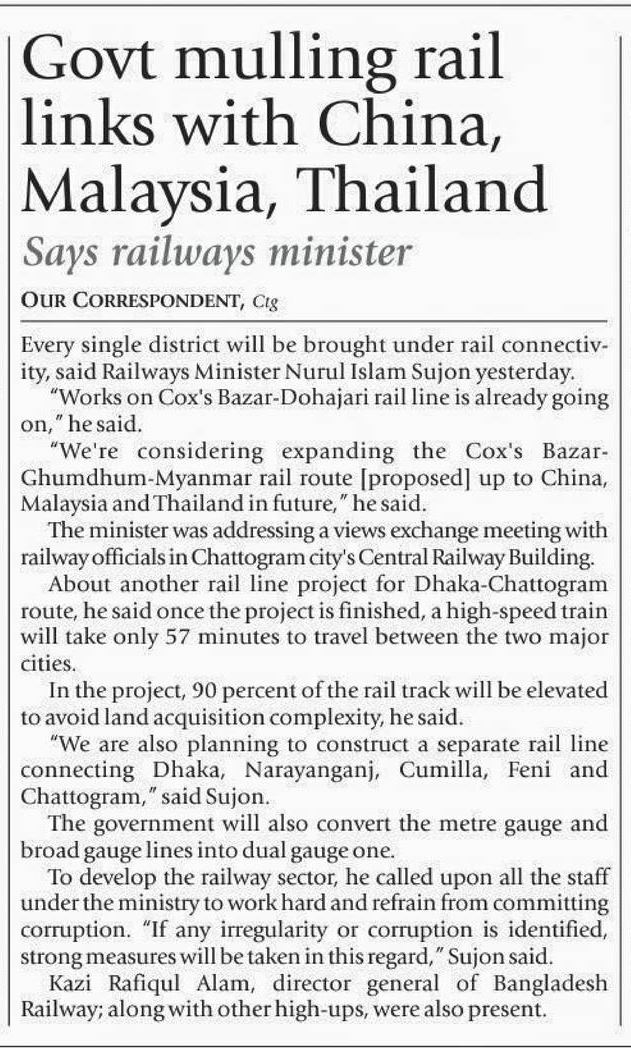 Govt mulling rail links with China, Malaysia, Thailand

Says railways minister

OUR CORRESPONDENT, Ctg

Every single district will be brought under rail connectivity, said Railways Minister Nurul Islam Sujon yesterday.

"Works on Cox's Bazar-Dohajari rail line is already going on," he said.

"We're considering expanding the Cox's Bazar-Ghumdhum-Myanmar rail route [proposed] up to China, Malaysia and Thailand in future," he said.

The minister was addressing a views exchange meeting with railway officials in Chattogram city's Central Railway Building.

About another rail line project for Dhaka-Chattogram route, he said once the project is finished, a high-speed train will take only 57 minutes to travel between the two major cities.

In the project, 90 percent of the rail track will be elevated to avoid land acquisition complexity, he said.

"We are also planning to construct a separate rail line connecting Dhaka, Narayanganj, Cumilla, Feni and Chattogram," said Sujon.

The government will also convert the metre gauge and broad gauge lines into dual gauge one.

To develop the railway sector, he called upon all the staff under the ministry to work hard and refrain from committing corruption. "If any irregularity or corruption is identified, strong measures will be taken in this regard," Sujon said.

Kazi Rafiqul Alam, director general of Bangladesh Railway; along with other high-ups, were also present.